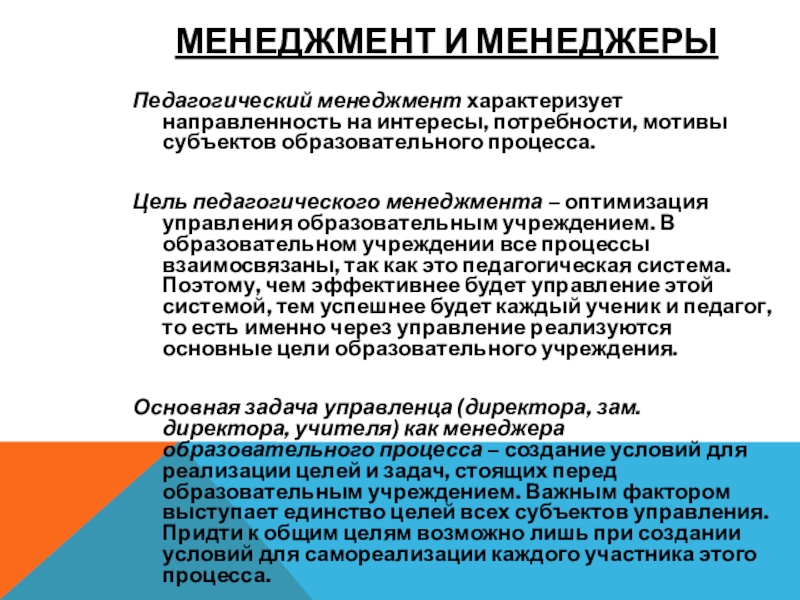 МЕНЕДЖМЕНТ И МЕНЕДЖЕРЫ

Педагогический менеджмент характеризует направленность на интересы, потребности, мотивы субъектов образовательного процесса.

Цель педагогического менеджмента – оптимизация управления образовательным учреждением. В образовательном учреждении все процессы взаимосвязаны, так как это педагогическая система. Поэтому, чем эффективнее будет управление этой системой, тем успешнее будет каждый ученик и педагог, то есть именно через управление реализуются основные цели образовательного учреждения.

Основная задача управленца (директора, зам. директора, учителя) как менеджера образовательного процесса – создание условий для реализации целей и задач, стоящих перед образовательным учреждением. Важным фактором выступает единство целей всех субъектов управления. Придти к общим целям возможно лишь при создании условий для самореализации каждого участника этого процесса.